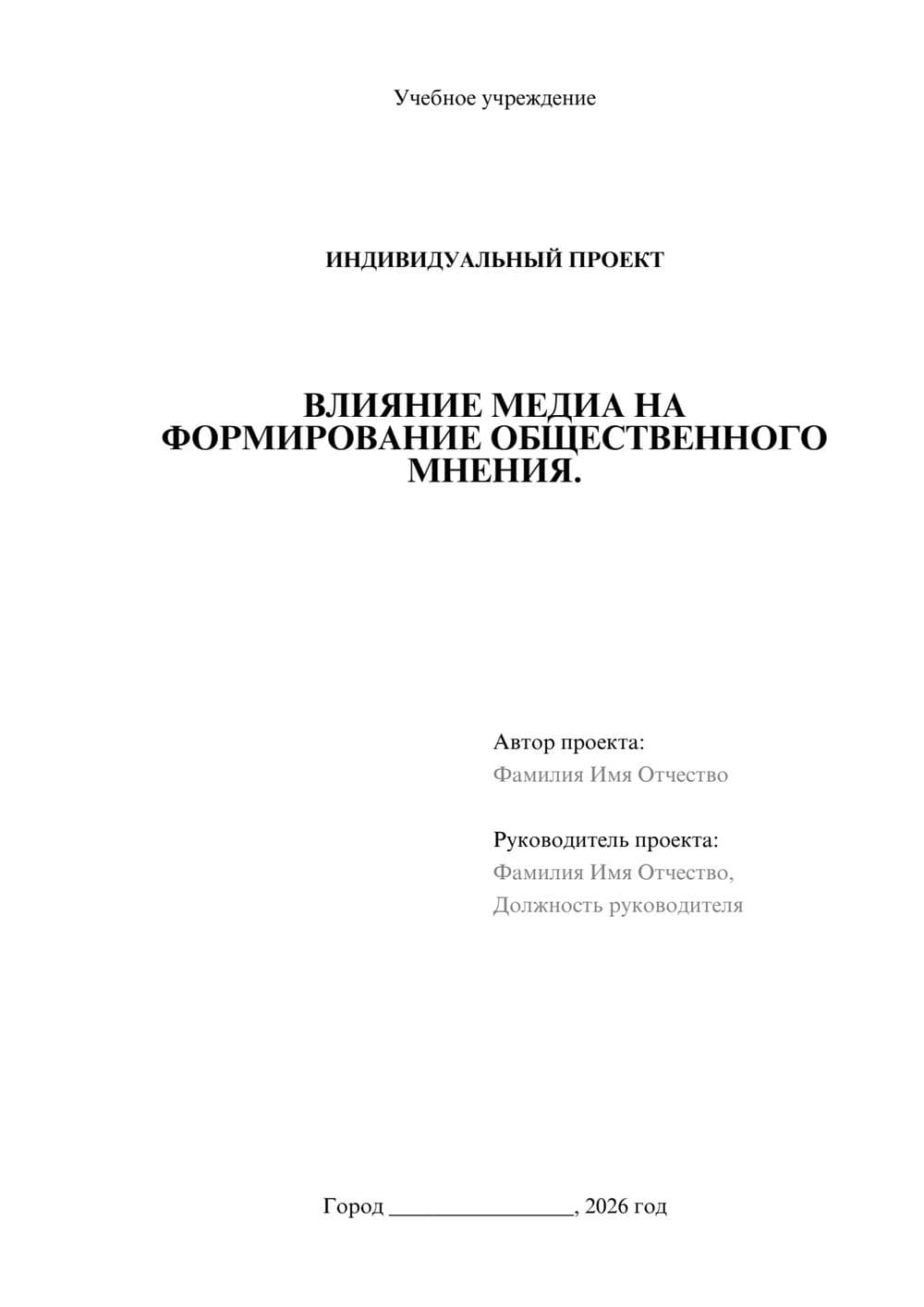 Учебное учреждение

ИНДИВИДУАЛЬНЫЙ ПРОЕКТ

ВЛИЯНИЕ МЕДИА НА ФОРМИРОВАНИЕ ОБЩЕСТВЕННОГО МНЕНИЯ.

Автор проекта:
Фамилия Имя Отчество

Руководитель проекта:
Фамилия Имя Отчество,
Должность руководителя

Город ________________, 2026 год